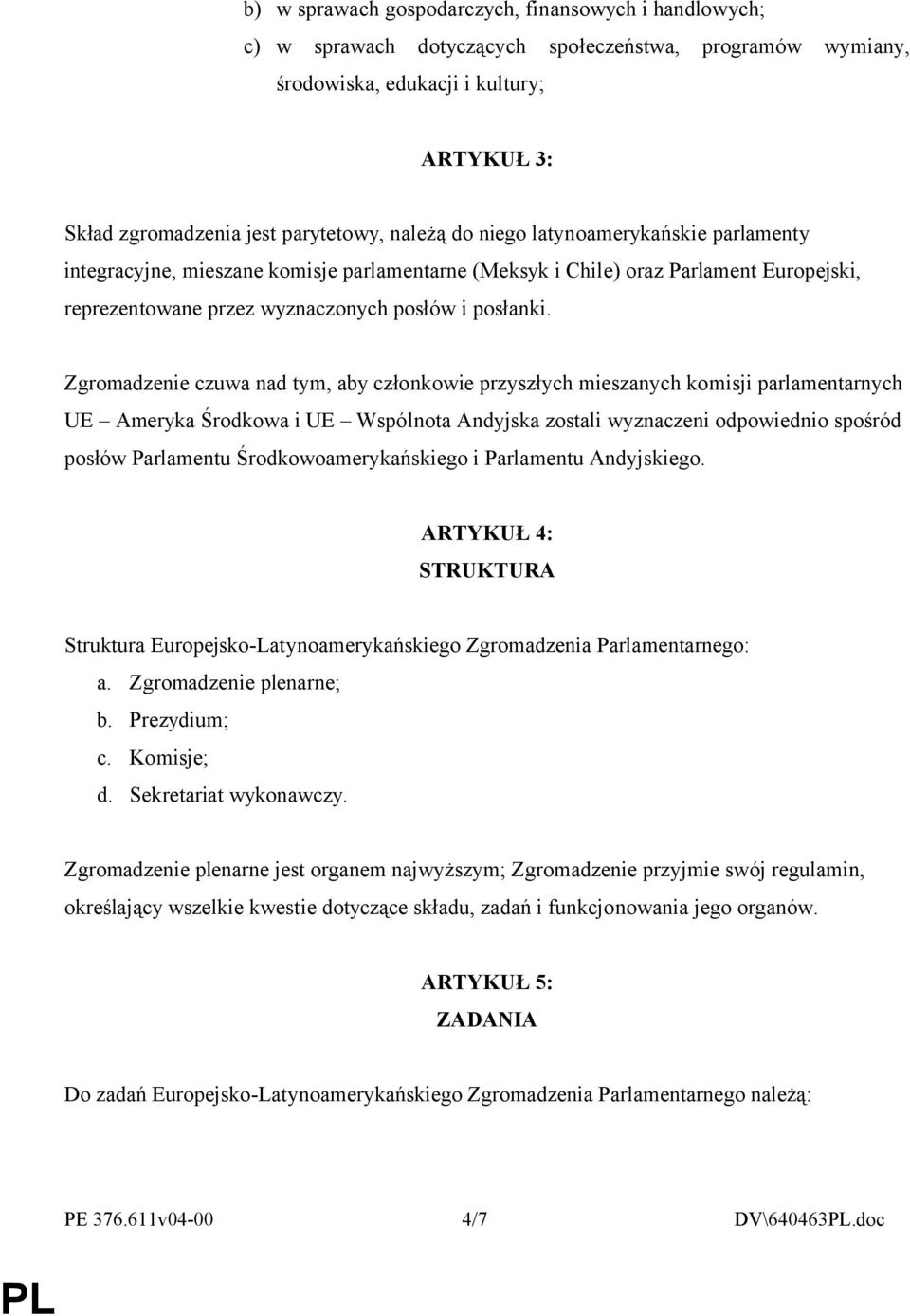 b) w sprawach gospodarczych, finansowych i handlowych;
c) w sprawach dotyczących społeczeństwa, programów wymiany, środowiska, edukacji i kultury;

ARTYKUŁ 3:

Skład zgromadzenia jest parytetowy, należą do niego latynoamerykańskie parlamenty integracyjne, mieszane komisje parlamentarne (Meksyk i Chile) oraz Parlament Europejski, reprezentowane przez wyznaczonych posłów i posłanki.

Zgromadzenie czuwa nad tym, aby członkowie przyszłych mieszanych komisji parlamentarnych UE – Ameryka Środkowa i UE – Wspólnota Andyjska zostali wyznaczeni odpowiednio spośród posłów Parlamentu Środkowoamerykańskiego i Parlamentu Andyjskiego.

ARTYKUŁ 4:
STRUKTURA

Struktura Europejsko-Latynoamerykańskiego Zgromadzenia Parlamentarnego:
a. Zgromadzenie plenarne;
b. Prezydium;
c. Komisje;
d. Sekretariat wykonawczy.

Zgromadzenie plenarne jest organem najwyższym; Zgromadzenie przyjmie swój regulamin, określający wszelkie kwestie dotyczące składu, zadań i funkcjonowania jego organów.

ARTYKUŁ 5:
ZADANIA

Do zadań Europejsko-Latynoamerykańskiego Zgromadzenia Parlamentarnego należą:

PE 376.611v04-00 4/7 DV\640463PL.doc

PL